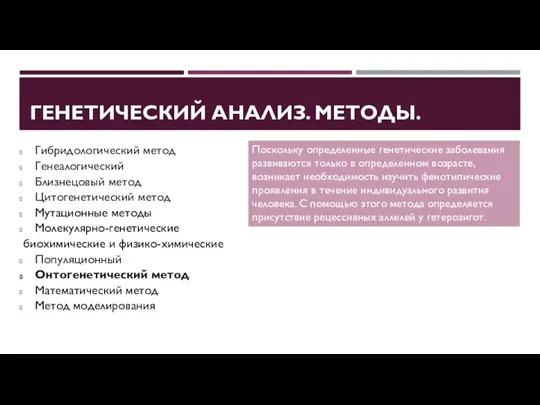 ГЕНЕТИЧЕСКИЙ АНАЛИЗ. МЕТОДЫ.

Гибридологический метод
Генеалогический
Близнецовый метод
Цитогенетический метод
Мутационные методы
Молекулярно-генетические
биохимические и физико-химические
Популяционный
Онтогенетический метод
Математический метод
Метод моделирования

Поскольку определенные генетические заболевания развиваются только в определенном возрасте, возникает необходимость изучить фенотипические проявления в течение индивидуального развития человека. С помощью этого метода определяется присутствие рецессивных аллелей у гетерозигот.